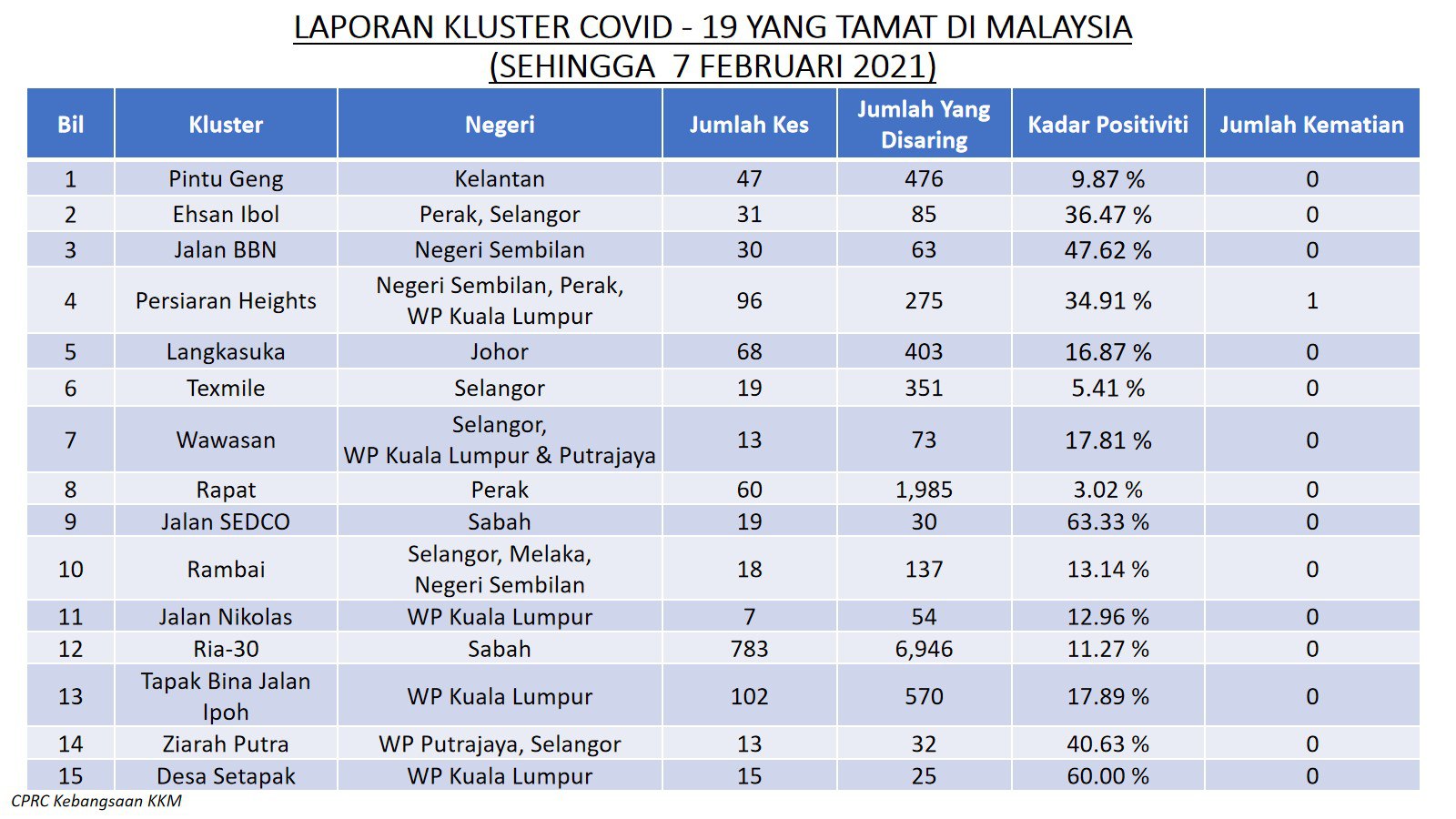 LAPORAN KLUSTER COVID - 19 YANG TAMAT DI MALAYSIA
(SEHINGGA 7 FEBRUARI 2021)

| Bil | Kluster | Negeri | Jumlah Kes | Jumlah Yang Disaring | Kadar Positiviti | Jumlah Kematian |
|---|---|---|---|---|---|---|
| 1 | Pintu Geng | Kelantan | 47 | 476 | 9.87 % | 0 |
| 2 | Ehsan Ibol | Perak, Selangor | 31 | 85 | 36.47 % | 0 |
| 3 | Jalan BBN | Negeri Sembilan | 30 | 63 | 47.62 % | 0 |
| 4 | Persiaran Heights | Negeri Sembilan, Perak, WP Kuala Lumpur | 96 | 275 | 34.91 % | 1 |
| 5 | Langkasuka | Johor | 68 | 403 | 16.87 % | 0 |
| 6 | Texmile | Selangor | 19 | 351 | 5.41 % | 0 |
| 7 | Wawasan | Selangor, WP Kuala Lumpur & Putrajaya | 13 | 73 | 17.81 % | 0 |
| 8 | Rapat | Perak | 60 | 1,985 | 3.02 % | 0 |
| 9 | Jalan SEDCO | Sabah | 19 | 30 | 63.33 % | 0 |
| 10 | Rambai | Selangor, Melaka, Negeri Sembilan | 18 | 137 | 13.14 % | 0 |
| 11 | Jalan Nikolas | WP Kuala Lumpur | 7 | 54 | 12.96 % | 0 |
| 12 | Ria-30 | Sabah | 783 | 6,946 | 11.27 % | 0 |
| 13 | Tapak Bina Jalan Ipoh | WP Kuala Lumpur | 102 | 570 | 17.89 % | 0 |
| 14 | Ziarah Putra | WP Putrajaya, Selangor | 13 | 32 | 40.63 % | 0 |
| 15 | Desa Setapak | WP Kuala Lumpur | 15 | 25 | 60.00 % | 0 |

CPRC Kebangsaan KKM